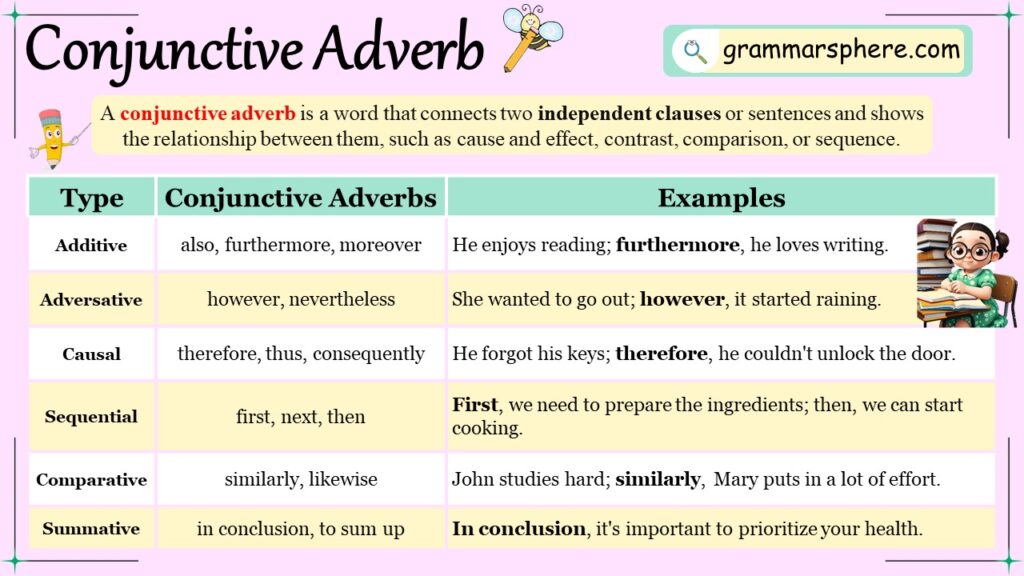 Conjunctive Adverb

grammarsphere.com

A conjunctive adverb is a word that connects two independent clauses or sentences and shows the relationship between them, such as cause and effect, contrast, comparison, or sequence.

| Type | Conjunctive Adverbs | Examples |
|---|---|---|
| Additive | also, furthermore, moreover | He enjoys reading; furthermore, he loves writing. |
| Adversative | however, nevertheless | She wanted to go out; however, it started raining. |
| Causal | therefore, thus, consequently | He forgot his keys; therefore, he couldn't unlock the door. |
| Sequential | first, next, then | First, we need to prepare the ingredients; then, we can start cooking. |
| Comparative | similarly, likewise | John studies hard; similarly, Mary puts in a lot of effort. |
| Summative | in conclusion, to sum up | In conclusion, it's important to prioritize your health. |